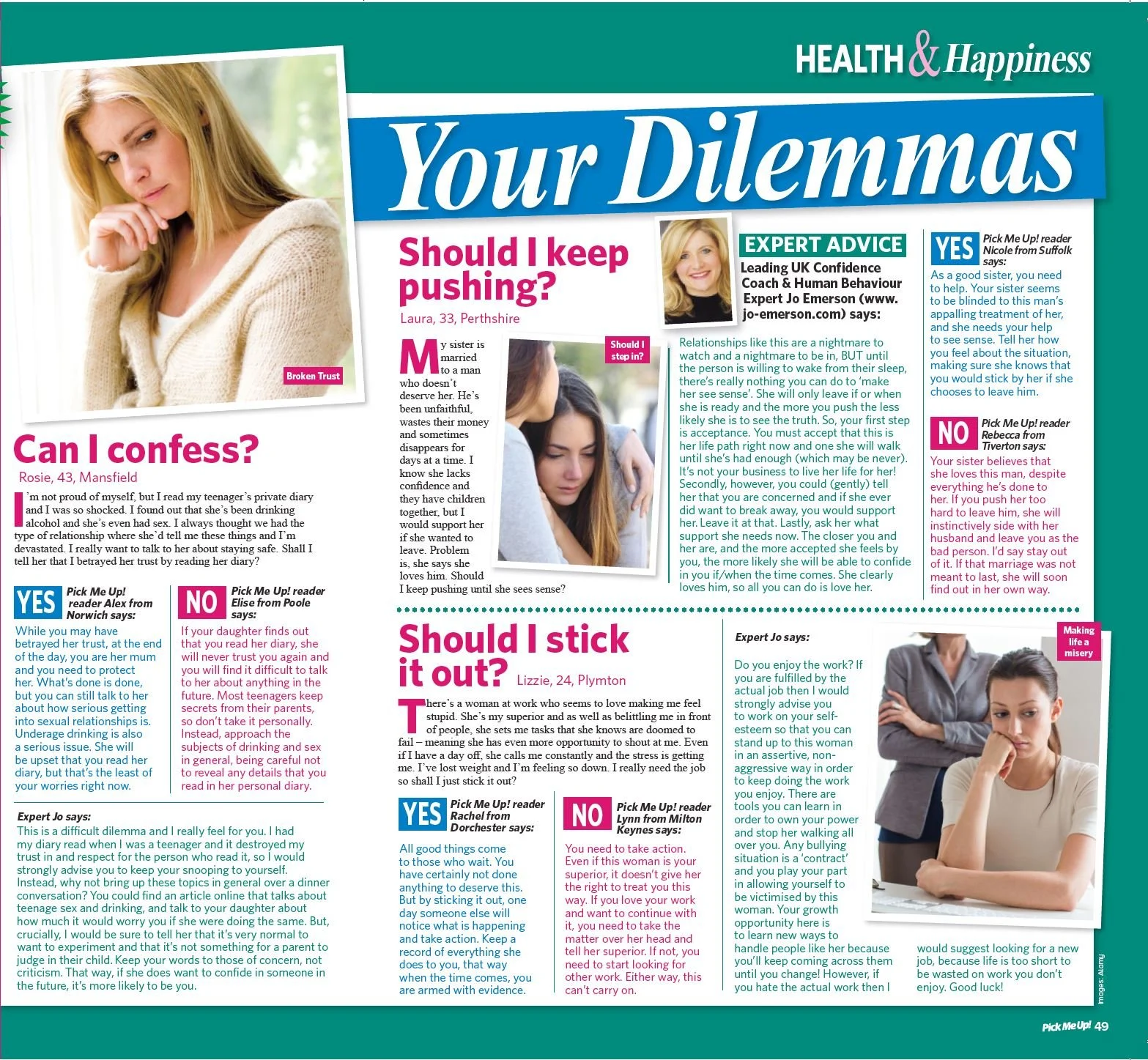 HEALTH & Happiness

Your Dilemmas

Broken Trust

Can I confess?

Rosie, 43, Mansfield

I'm not proud of myself, but I read my teenager's private diary and I was so shocked. I found out that she's been drinking alcohol and she's even had sex. I always thought we had the type of relationship where she'd tell me these things and I'm devastated. I really want to talk to her about staying safe. Shall I tell her that I betrayed her trust by reading her diary?

YES Pick Me Up! reader Alex from Norwich says:

While you may have betrayed her trust, at the end of the day, you are her mum and you need to protect her. What's done is done, but you can still talk to her about how serious getting into sexual relationships is. Underage drinking is also a serious issue. She will be upset that you read her diary, but that's the least of your worries right now.

NO Pick Me Up! reader Elise from Poole says:

If your daughter finds out that you read her diary, she will never trust you again and you will find it difficult to talk to her about anything in the future. Most teenagers keep secrets from their parents, so don't take it personally. Instead, approach the subjects of drinking and sex in general, being careful not to reveal any details that you read in her personal diary.

Expert Jo says:

This is a difficult dilemma and I really feel for you. I had my diary read when I was a teenager and it destroyed my trust in and respect for the person who read it, so I would strongly advise you to keep your snooping to yourself. Instead, why not bring up these topics in general over a dinner conversation? You could find an article online that talks about teenage sex and drinking, and talk to your daughter about how much it would worry you if she were doing the same. But, crucially, I would be sure to tell her that it's very normal to want to experiment and that it's not something for a parent to judge in their child. Keep your words to those of concern, not criticism. That way, if she does want to confide in someone in the future, it's more likely to be you.

Should I keep pushing?

Laura, 33, Perthshire

Should I step in?

My sister is married to a man who doesn't deserve her. He's been unfaithful, wastes their money and sometimes disappears for days at a time. I know she lacks confidence and they have children together, but I would support her if she wanted to leave. Problem is, she says she loves him. Should I keep pushing until she sees sense?

EXPERT ADVICE

Leading UK Confidence Coach & Human Behaviour Expert Jo Emerson (www.jo-emerson.com) says:

Relationships like this are a nightmare to watch and a nightmare to be in, BUT until the person is willing to wake from their sleep, there's really nothing you can do to 'make her see sense'. She will only leave if or when she is ready and the more you push the less likely she is to see the truth. So, your first step is acceptance. You must accept that this is her life path right now and one she will walk until she's had enough (which may be never). It's not your business to live her life for her! Secondly, however, you could (gently) tell her that you are concerned and if she ever did want to break away, you would support her. Leave it at that. Lastly, ask her what support she needs now. The closer you and her are, and the more accepted she feels by you, the more likely she will be able to confide in you if/when the time comes. She clearly loves him, so all you can do is love her.

YES Pick Me Up! reader Nicole from Suffolk says:

As a good sister, you need to help. Your sister seems to be blinded to this man's appalling treatment of her, and she needs your help to see sense. Tell her how you feel about the situation, making sure she knows that you would stick by her if she chooses to leave him.

NO Pick Me Up! reader Rebecca from Tiverton says:

Your sister believes that she loves this man, despite everything he's done to her. If you push her too hard to leave him, she will instinctively side with her husband and leave you as the bad person. I'd say stay out of it. If that marriage was not meant to last, she will soon find out in her own way.

Should I stick it out?

Lizzie, 24, Plymton

There's a woman at work who seems to love making me feel stupid. She's my superior and as well as belittling me in front of people, she sets me tasks that she knows are doomed to fail – meaning she has even more opportunity to shout at me. Even if I have a day off, she calls me constantly and the stress is getting me. I've lost weight and I'm feeling so down. I really need the job so shall I just stick it out?

YES Pick Me Up! reader Rachel from Dorchester says:

All good things come to those who wait. You have certainly not done anything to deserve this. But by sticking it out, one day someone else will notice what is happening and take action. Keep a record of everything she does to you, that way when the time comes, you are armed with evidence.

NO Pick Me Up! reader Lynn from Milton Keynes says:

You need to take action. Even if this woman is your superior, it doesn't give her the right to treat you this way. If you love your work and want to continue with it, you need to take the matter over her head and tell her superior. If not, you need to start looking for other work. Either way, this can't carry on.

Expert Jo says:

Do you enjoy the work? If you are fulfilled by the actual job then I would strongly advise you to work on your self-esteem so that you can stand up to this woman in an assertive, non-aggressive way in order to keep doing the work you enjoy. There are tools you can learn in order to own your power and stop her walking all over you. Any bullying situation is a 'contract' and you play your part in allowing yourself to be victimised by this woman. Your growth opportunity here is to learn new ways to handle people like her because you'll keep coming across them until you change! However, if you hate the actual work then I would suggest looking for a new job, because life is too short to be wasted on work you don't enjoy. Good luck!

Making life a misery

Images: Alamy

Pick Me Up! 49